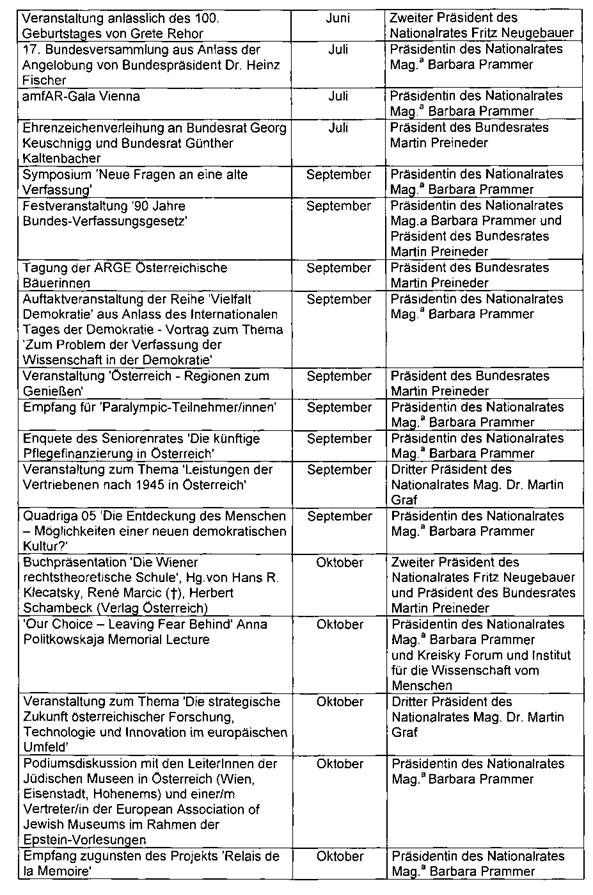 | | | |
|---|---|---|
| Veranstaltung anlässlich des 100. Geburtstages von Grete Rehor | Juni | Zweiter Präsident des Nationalrates Fritz Neugebauer |
| 17. Bundesversammlung aus Anlass der Angelobung von Bundespräsident Dr. Heinz Fischer | Juli | Präsidentin des Nationalrates Mag.$^a$ Barbara Prammer |
| amfAR-Gala Vienna | Juli | Präsidentin des Nationalrates Mag.$^a$ Barbara Prammer |
| Ehrenzeichenverleihung an Bundesrat Georg Keuschnigg und Bundesrat Günther Kaltenbacher | Juli | Präsident des Bundesrates Martin Preineder |
| Symposium 'Neue Fragen an eine alte Verfassung' | September | Präsidentin des Nationalrates Mag.$^a$ Barbara Prammer |
| Festveranstaltung '90 Jahre Bundes-Verfassungsgesetz' | September | Präsidentin des Nationalrates Mag.a Barbara Prammer und Präsident des Bundesrates Martin Preineder |
| Tagung der ARGE Österreichische Bäuerinnen | September | Präsident des Bundesrates Martin Preineder |
| Auftaktveranstaltung der Reihe 'Vielfalt Demokratie' aus Anlass des Internationalen Tages der Demokratie - Vortrag zum Thema 'Zum Problem der Verfassung der Wissenschaft in der Demokratie' | September | Präsidentin des Nationalrates Mag.$^a$ Barbara Prammer |
| Veranstaltung 'Österreich - Regionen zum Genießen' | September | Präsident des Bundesrates Martin Preineder |
| Empfang für 'Paralympic-Teilnehmer/innen' | September | Präsidentin des Nationalrates Mag.$^a$ Barbara Prammer |
| Enquete des Seniorenrates 'Die künftige Pflegefinanzierung in Österreich' | September | Präsidentin des Nationalrates Mag.$^a$ Barbara Prammer |
| Veranstaltung zum Thema 'Leistungen der Vertriebenen nach 1945 in Österreich' | September | Dritter Präsident des Nationalrates Mag. Dr. Martin Graf |
| Quadriga 05 'Die Entdeckung des Menschen – Möglichkeiten einer neuen demokratischen Kultur?' | September | Präsidentin des Nationalrates Mag.$^a$ Barbara Prammer |
| Buchpräsentation 'Die Wiener rechtstheoretische Schule', Hg.von Hans R. Klecatsky, René Marcic (†), Herbert Schambeck (Verlag Österreich) | Oktober | Zweiter Präsident des Nationalrates Fritz Neugebauer und Präsident des Bundesrates Martin Preineder |
| 'Our Choice – Leaving Fear Behind' Anna Politkowskaja Memorial Lecture | Oktober | Präsidentin des Nationalrates Mag.$^a$ Barbara Prammer und Kreisky Forum und Institut für die Wissenschaft vom Menschen |
| Veranstaltung zum Thema 'Die strategische Zukunft österreichischer Forschung, Technologie und Innovation im europäischen Umfeld' | Oktober | Dritter Präsident des Nationalrates Mag. Dr. Martin Graf |
| Podiumsdiskussion mit den LeiterInnen der Jüdischen Museen in Österreich (Wien, Eisenstadt, Hohenems) und einer/m Vertreter/in der European Association of Jewish Museums im Rahmen der Epstein-Vorlesungen | Oktober | Präsidentin des Nationalrates Mag.$^a$ Barbara Prammer |
| Empfang zugunsten des Projekts 'Relais de la Memoire' | Oktober | Präsidentin des Nationalrates Mag.$^a$ Barbara Prammer |